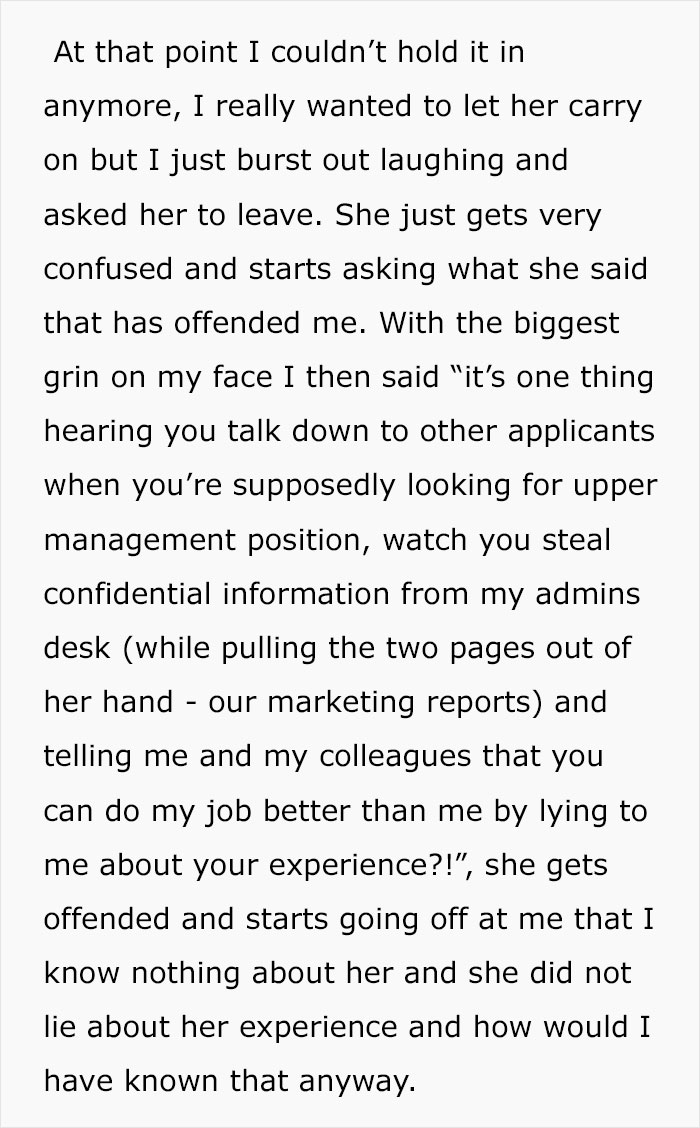 At that point I couldn’t hold it in anymore, I really wanted to let her carry on but I just burst out laughing and asked her to leave. She just gets very confused and starts asking what she said that has offended me. With the biggest grin on my face I then said “it’s one thing hearing you talk down to other applicants when you’re supposedly looking for upper management position, watch you steal confidential information from my admins desk (while pulling the two pages out of her hand - our marketing reports) and telling me and my colleagues that you can do my job better than me by lying to me about your experience?!”, she gets offended and starts going off at me that I know nothing about her and she did not lie about her experience and how would I have known that anyway.